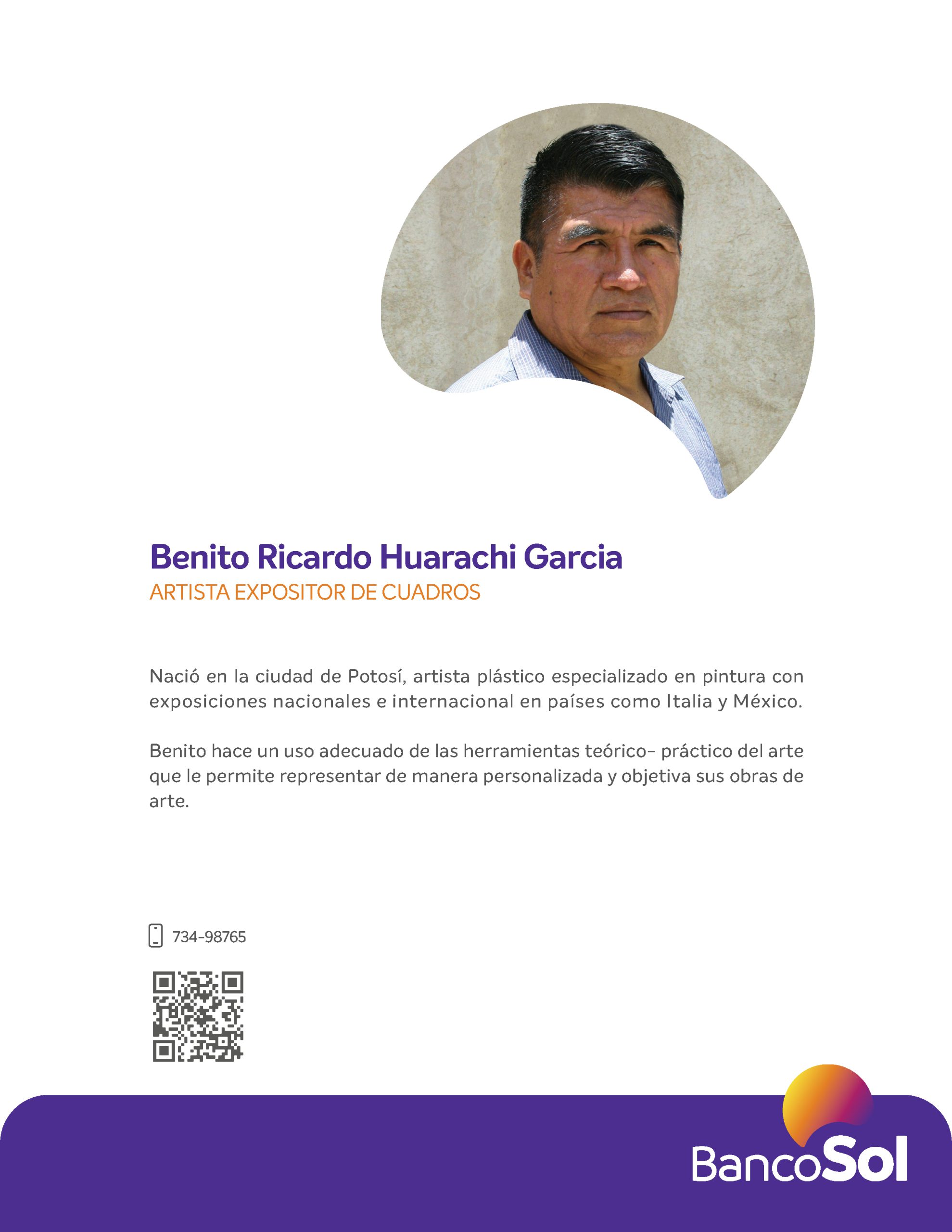 Benito Ricardo Huarachi Garcia
ARTISTA EXPOSITOR DE CUADROS

Nació en la ciudad de Potosí, artista plástico especializado en pintura con exposiciones nacionales e internacional en países como Italia y México.

Benito hace un uso adecuado de las herramientas teórico- práctico del arte que le permite representar de manera personalizada y objetiva sus obras de arte.

734-98765

BancoSol